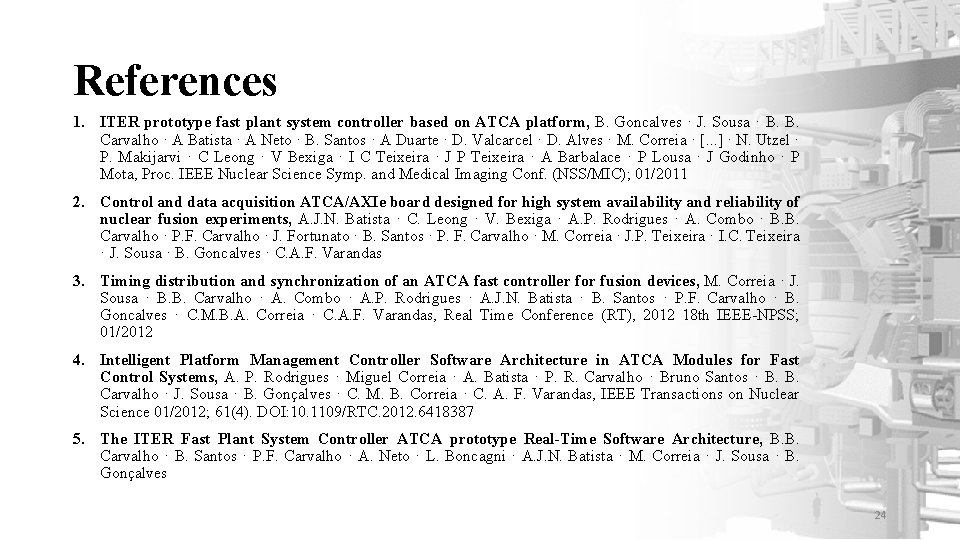 References

1. ITER prototype fast plant system controller based on ATCA platform, B. Goncalves · J. Sousa · B. B. Carvalho · A Batista · A Neto · B. Santos · A Duarte · D. Valcarcel · D. Alves · M. Correia · [...] · N. Utzel · P. Makijarvi · C Leong · V Bexiga · I C Teixeira · J P Teixeira · A Barbalace · P Lousa · J Godinho · P Mota, Proc. IEEE Nuclear Science Symp. and Medical Imaging Conf. (NSS/MIC); 01/2011

2. Control and data acquisition ATCA/AXIe board designed for high system availability and reliability of nuclear fusion experiments, A.J.N. Batista · C. Leong · V. Bexiga · A.P. Rodrigues · A. Combo · B.B. Carvalho · P.F. Carvalho · J. Fortunato · B. Santos · P. F. Carvalho · M. Correia · J.P. Teixeira · I.C. Teixeira · J. Sousa · B. Goncalves · C.A.F. Varandas

3. Timing distribution and synchronization of an ATCA fast controller for fusion devices, M. Correia · J. Sousa · B.B. Carvalho · A. Combo · A.P. Rodrigues · A.J.N. Batista · B. Santos · P.F. Carvalho · B. Goncalves · C.M.B.A. Correia · C.A.F. Varandas, Real Time Conference (RT), 2012 18th IEEE-NPSS; 01/2012

4. Intelligent Platform Management Controller Software Architecture in ATCA Modules for Fast Control Systems, A. P. Rodrigues · Miguel Correia · A. Batista · P. R. Carvalho · Bruno Santos · B. B. Carvalho · J. Sousa · B. Gonçalves · C. M. B. Correia · C. A. F. Varandas, IEEE Transactions on Nuclear Science 01/2012; 61(4). DOI:10.1109/RTC.2012.6418387

5. The ITER Fast Plant System Controller ATCA prototype Real-Time Software Architecture, B.B. Carvalho · B. Santos · P.F. Carvalho · A. Neto · L. Boncagni · A.J.N. Batista · M. Correia · J. Sousa · B. Gonçalves

24